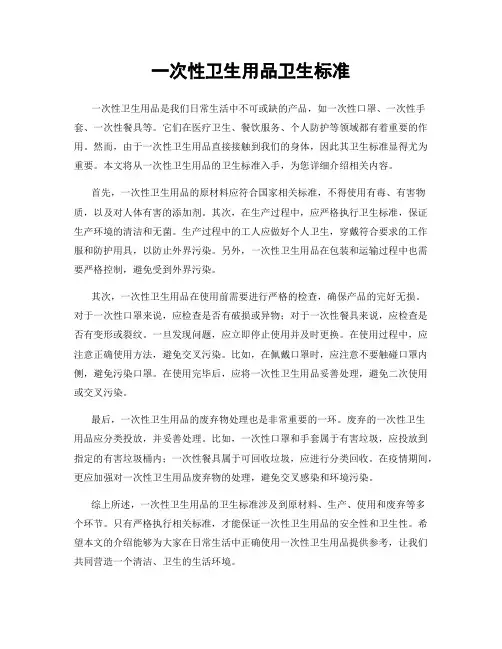 一次性卫生用品卫生标准

一次性卫生用品是我们日常生活中不可或缺的产品，如一次性口罩、一次性手套、一次性餐具等。它们在医疗卫生、餐饮服务、个人防护等领域都有着重要的作用。然而，由于一次性卫生用品直接接触到我们的身体，因此其卫生标准显得尤为重要。本文将从一次性卫生用品的卫生标准入手，为您详细介绍相关内容。

首先，一次性卫生用品的原材料应符合国家相关标准，不得使用有毒、有害物质，以及对人体有害的添加剂。其次，在生产过程中，应严格执行卫生标准，保证生产环境的清洁和无菌。生产过程中的工人应做好个人卫生，穿戴符合要求的工作服和防护用具，以防止外界污染。另外，一次性卫生用品在包装和运输过程中也需要严格控制，避免受到外界污染。

其次，一次性卫生用品在使用前需要进行严格的检查，确保产品的完好无损。对于一次性口罩来说，应检查是否有破损或异物；对于一次性餐具来说，应检查是否有变形或裂纹。一旦发现问题，应立即停止使用并及时更换。在使用过程中，应注意正确使用方法，避免交叉污染。比如，在佩戴口罩时，应注意不要触碰口罩内侧，避免污染口罩。在使用完毕后，应将一次性卫生用品妥善处理，避免二次使用或交叉污染。

最后，一次性卫生用品的废弃物处理也是非常重要的一环。废弃的一次性卫生用品应分类投放，并妥善处理。比如，一次性口罩和手套属于有害垃圾，应投放到指定的有害垃圾桶内；一次性餐具属于可回收垃圾，应进行分类回收。在疫情期间，更应加强对一次性卫生用品废弃物的处理，避免交叉感染和环境污染。

综上所述，一次性卫生用品的卫生标准涉及到原材料、生产、使用和废弃等多个环节。只有严格执行相关标准，才能保证一次性卫生用品的安全性和卫生性。希望本文的介绍能够为大家在日常生活中正确使用一次性卫生用品提供参考，让我们共同营造一个清洁、卫生的生活环境。